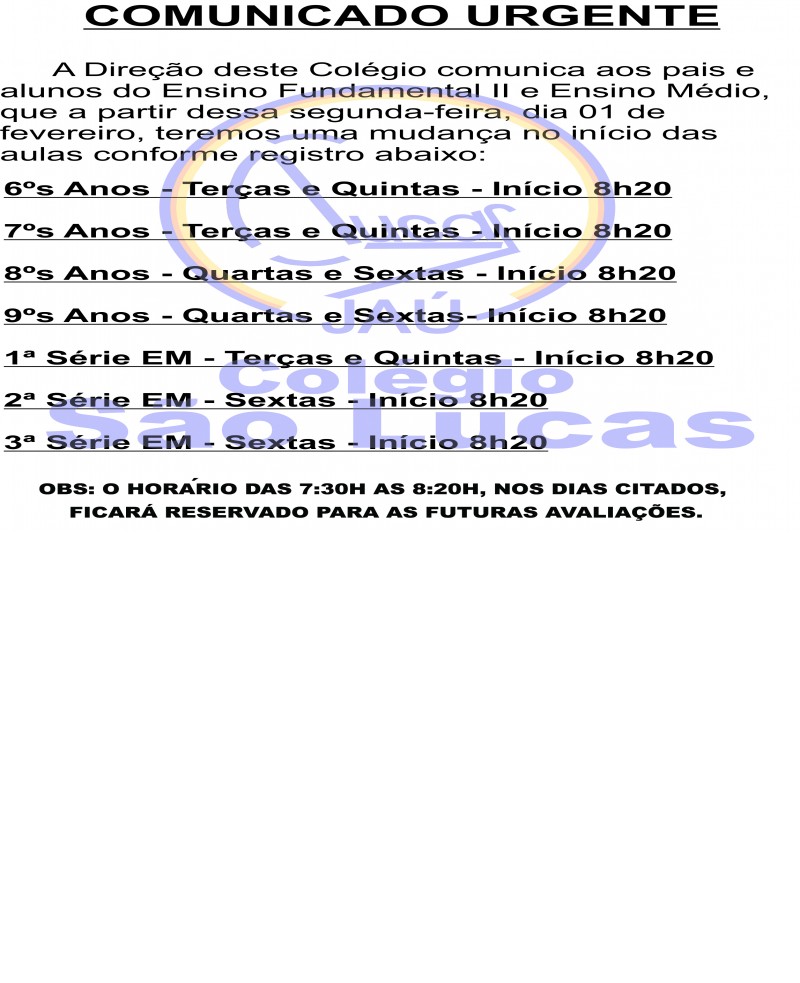 COMUNICADO URGENTE

A Direção deste Colégio comunica aos pais e alunos do Ensino Fundamental II e Ensino Médio, que a partir dessa segunda-feira, dia 01 de fevereiro, teremos uma mudança no início das aulas conforme registro abaixo:

6ºs Anos - Terças e Quintas - Início 8h20

7ºs Anos - Terças e Quintas - Início 8h20

8ºs Anos - Quartas e Sextas - Início 8h20

9ºs Anos - Quartas e Sextas- Início 8h20

1ª Série EM - Terças e Quintas - Início 8h20

2ª Série EM - Sextas - Início 8h20

3ª Série EM - Sextas - Início 8h20

OBS: O HORÁRIO DAS 7:30H AS 8:20H, NOS DIAS CITADOS, FICARÁ RESERVADO PARA AS FUTURAS AVALIAÇÕES.

Lucas
JAÚ
Colégio
São Lucas